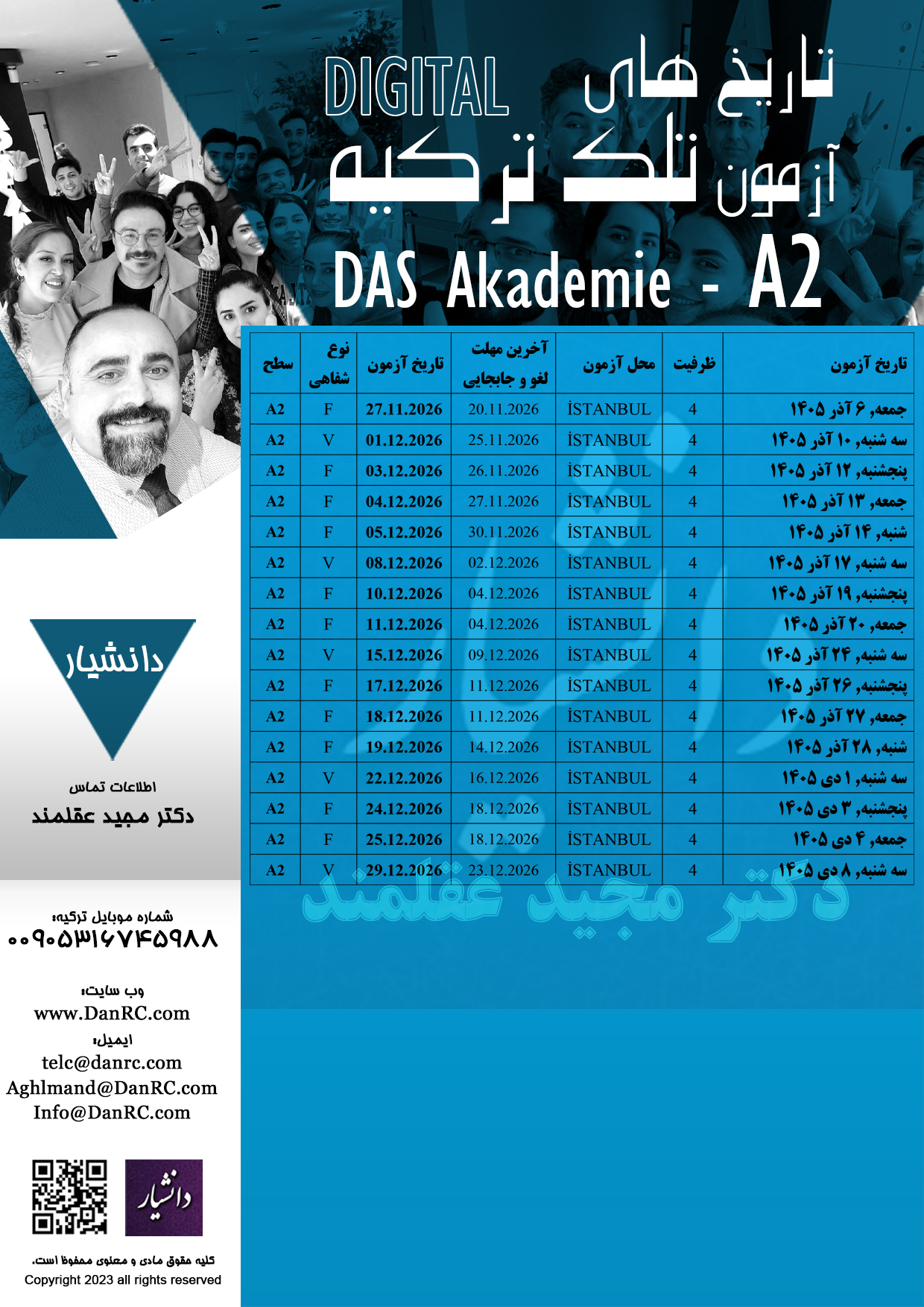 تاریخ های DIGITAL
آزمون تلک ترکیه
DAS Akademie - A2

| تاریخ آزمون | ظرفیت | محل آزمون | آخرین مهلت لغو و جابجایی | تاریخ آزمون | نوع شفاهی | سطح |
|---|---|---|---|---|---|---|
| جمعه, ۶ آذر ۱۴۰۵ | 4 | İSTANBUL | 20.11.2026 | 27.11.2026 | F | A2 |
| سه شنبه, ۱۰ آذر ۱۴۰۵ | 4 | İSTANBUL | 25.11.2026 | 01.12.2026 | V | A2 |
| پنجشنبه, ۱۲ آذر ۱۴۰۵ | 4 | İSTANBUL | 26.11.2026 | 03.12.2026 | F | A2 |
| جمعه, ۱۳ آذر ۱۴۰۵ | 4 | İSTANBUL | 27.11.2026 | 04.12.2026 | F | A2 |
| شنبه, ۱۴ آذر ۱۴۰۵ | 4 | İSTANBUL | 30.11.2026 | 05.12.2026 | F | A2 |
| سه شنبه, ۱۷ آذر ۱۴۰۵ | 4 | İSTANBUL | 02.12.2026 | 08.12.2026 | V | A2 |
| پنجشنبه, ۱۹ آذر ۱۴۰۵ | 4 | İSTANBUL | 04.12.2026 | 10.12.2026 | F | A2 |
| جمعه, ۲۰ آذر ۱۴۰۵ | 4 | İSTANBUL | 04.12.2026 | 11.12.2026 | F | A2 |
| سه شنبه, ۲۴ آذر ۱۴۰۵ | 4 | İSTANBUL | 09.12.2026 | 15.12.2026 | V | A2 |
| پنجشنبه, ۲۶ آذر ۱۴۰۵ | 4 | İSTANBUL | 11.12.2026 | 17.12.2026 | F | A2 |
| جمعه, ۲۷ آذر ۱۴۰۵ | 4 | İSTANBUL | 11.12.2026 | 18.12.2026 | F | A2 |
| شنبه, ۲۸ آذر ۱۴۰۵ | 4 | İSTANBUL | 14.12.2026 | 19.12.2026 | F | A2 |
| سه شنبه, ۱ دی ۱۴۰۵ | 4 | İSTANBUL | 16.12.2026 | 22.12.2026 | V | A2 |
| پنجشنبه, ۳ دی ۱۴۰۵ | 4 | İSTANBUL | 18.12.2026 | 24.12.2026 | F | A2 |
| جمعه, ۴ دی ۱۴۰۵ | 4 | İSTANBUL | 18.12.2026 | 25.12.2026 | F | A2 |
| سه شنبه, ۸ دی ۱۴۰۵ | 4 | İSTANBUL | 23.12.2026 | 29.12.2026 | V | A2 |

دکتر مجید عقلمند

دانشیار

اطلاعات تماس
دکتر مجید عقلمند

شماره موبایل ترکیه:
۰۰۹۰۵۳۱۶۷۴۵۹۸۸

وب سایت:
www.DanRC.com
ایمیل:
telc@danrc.com
Aghlmand@DanRC.com
Info@DanRC.com

دانشیار

کلیه حقوق مادی و معنوی محفوظ است.
Copyright 2023 all rights reserved